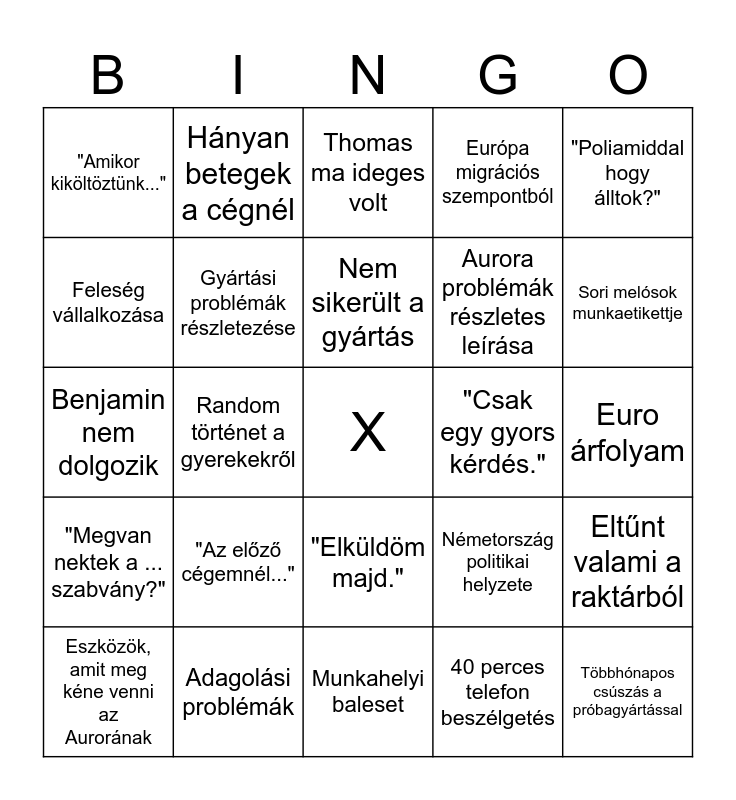 | B | I | N | G | O |
|---|---|---|---|---|
| "Amikor kiköltöztünk..." | Hányan betegek a cégnél | Thomas ma ideges volt | Európa migrációs szempontból | "Poliamiddal hogy álltok?" |
| Feleség vállalkozása | Gyártási problémák részletezése | Nem sikerült a gyártás | Aurora problémák részletes leírása | Sori melósok munkaetikettje |
| Benjamin nem dolgozik | Random történet a gyerekekről | X | "Csak egy gyors kérdés." | Euro árfolyam |
| "Megvan nektek a ... szabvány?" | "Az előző cégemnél..." | "Elküldöm majd." | Németország politikai helyzete | Eltűnt valami a raktárból |
| Eszközök, amit meg kéne venni az Aurorának | Adagolási problémák | Munkahelyi baleset | 40 perces telefon beszélgetés | Többhónapos csúszás a próbagyártással |